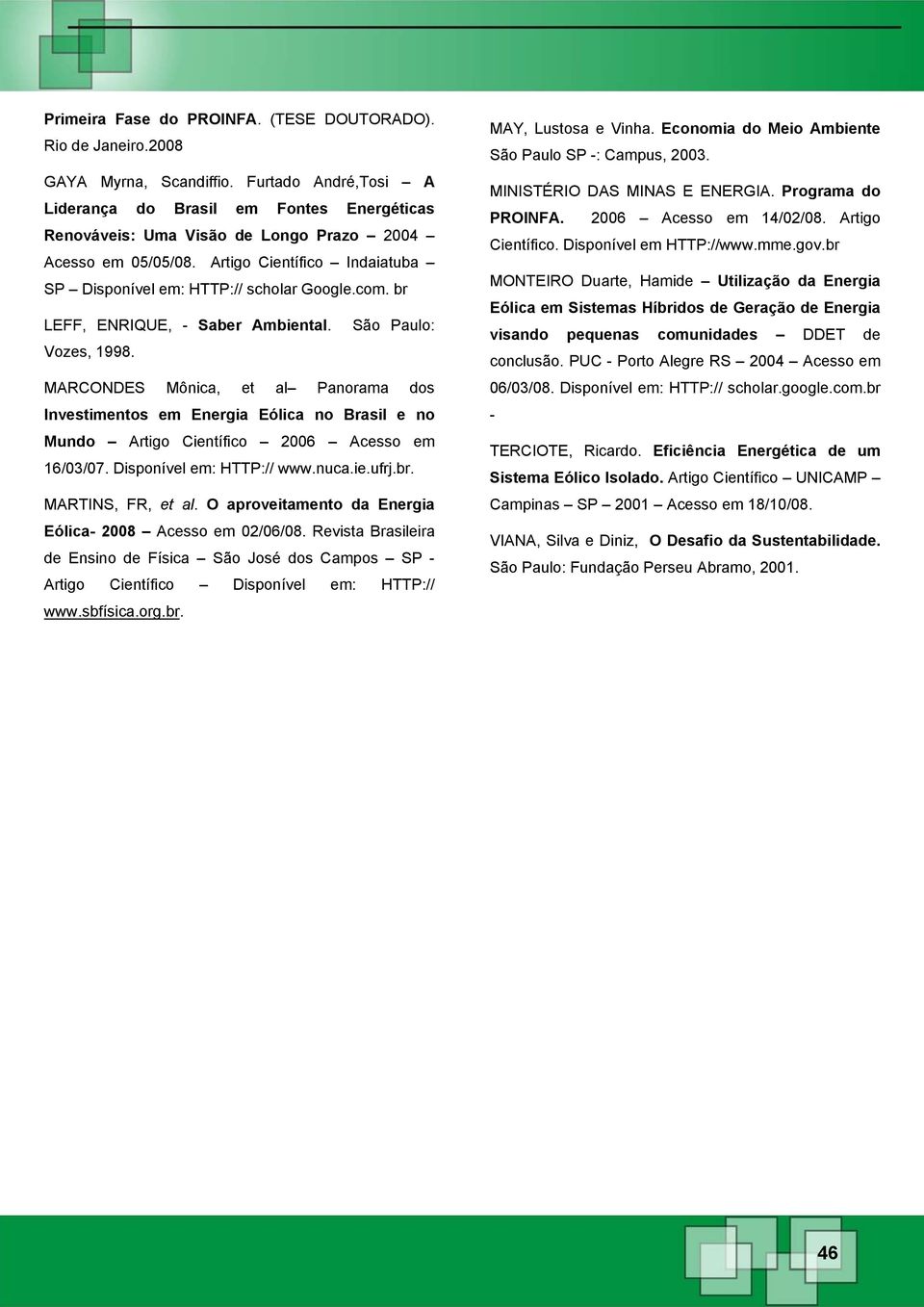 Primeira Fase do PROINFA. (TESE DOUTORADO). Rio de Janeiro.2008

GAYA Myrna, Scandiffio. Furtado André,Tosi – A Liderança do Brasil em Fontes Energéticas Renováveis: Uma Visão de Longo Prazo – 2004 – Acesso em 05/05/08. Artigo Científico – Indaiatuba – SP – Disponível em: HTTP:// scholar Google.com. br

LEFF, ENRIQUE, - Saber Ambiental. São Paulo: Vozes, 1998.

MARCONDES Mônica, et al– Panorama dos Investimentos em Energia Eólica no Brasil e no Mundo – Artigo Científico – 2006 – Acesso em 16/03/07. Disponível em: HTTP:// www.nuca.ie.ufrj.br.

MARTINS, FR, et al. O aproveitamento da Energia Eólica- 2008 – Acesso em 02/06/08. Revista Brasileira de Ensino de Física – São José dos Campos – SP - Artigo Científico – Disponível em: HTTP:// www.sbfísica.org.br.

MAY, Lustosa e Vinha. Economia do Meio Ambiente São Paulo SP -: Campus, 2003.

MINISTÉRIO DAS MINAS E ENERGIA. Programa do PROINFA. 2006 – Acesso em 14/02/08. Artigo Científico. Disponível em HTTP://www.mme.gov.br

MONTEIRO Duarte, Hamide – Utilização da Energia Eólica em Sistemas Híbridos de Geração de Energia visando pequenas comunidades – DDET de conclusão. PUC - Porto Alegre RS – 2004 – Acesso em 06/03/08. Disponível em: HTTP:// scholar.google.com.br -

TERCIOTE, Ricardo. Eficiência Energética de um Sistema Eólico Isolado. Artigo Científico – UNICAMP – Campinas – SP – 2001 – Acesso em 18/10/08.

VIANA, Silva e Diniz, O Desafio da Sustentabilidade. São Paulo: Fundação Perseu Abramo, 2001.

46